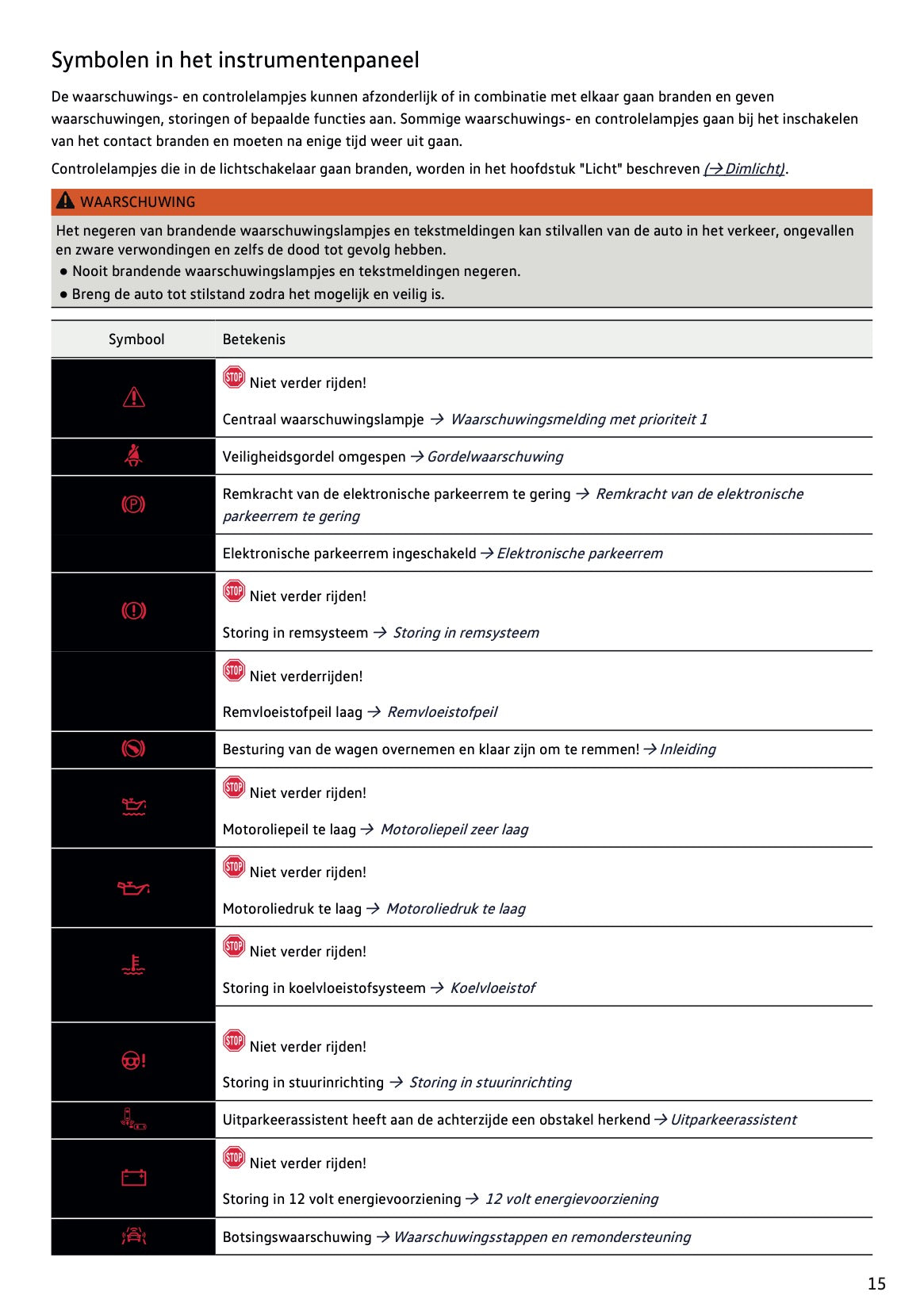 Symbolen in het instrumentenpaneel

De waarschuwings- en controlelampjes kunnen afzonderlijk of in combinatie met elkaar gaan branden en geven waarschuwingen, storingen of bepaalde functies aan. Sommige waarschuwings- en controlelampjes gaan bij het inschakelen van het contact branden en moeten na enige tijd weer uit gaan.

Controlelampjes die in de lichtschakelaar gaan branden, worden in het hoofdstuk "Licht" beschreven (→ Dimlicht).

WAARSCHUWING

Het negeren van brandende waarschuwingslampjes en tekstmeldingen kan stilvallen van de auto in het verkeer, ongevallen en zware verwondingen en zelfs de dood tot gevolg hebben.
● Nooit brandende waarschuwingslampjes en tekstmeldingen negeren.
● Breng de auto tot stilstand zodra het mogelijk en veilig is.

| Symbool | Betekenis |
|---|---|
| | STOP Niet verder rijden! Centraal waarschuwingslampje → Waarschuwingsmelding met prioriteit 1 |
| | Veiligheidsgordel omgespen → Gordelwaarschuwing |
| | Remkracht van de elektronische parkeerrem te gering → Remkracht van de elektronische parkeerrem te gering |
| | Elektronische parkeerrem ingeschakeld → Elektronische parkeerrem |
| | STOP Niet verder rijden! Storing in remsysteem → Storing in remsysteem |
| | STOP Niet verderrijden! Remvloeistofpeil laag → Remvloeistofpeil |
| | Besturing van de wagen overnemen en klaar zijn om te remmen! → Inleiding |
| | STOP Niet verder rijden! Motoroliepeil te laag → Motoroliepeil zeer laag |
| | STOP Niet verder rijden! Motoroliedruk te laag → Motoroliedruk te laag |
| | STOP Niet verder rijden! Storing in koelvloeistofsysteem → Koelvloeistof |
| | STOP Niet verder rijden! Storing in stuurinrichting → Storing in stuurinrichting |
| | Uitparkeerassistent heeft aan de achterzijde een obstakel herkend → Uitparkeerassistent |
| | STOP Niet verder rijden! Storing in 12 volt energievoorziening → 12 volt energievoorziening |
| | Botsingswaarschuwing → Waarschuwingsstappen en remondersteuning |

15